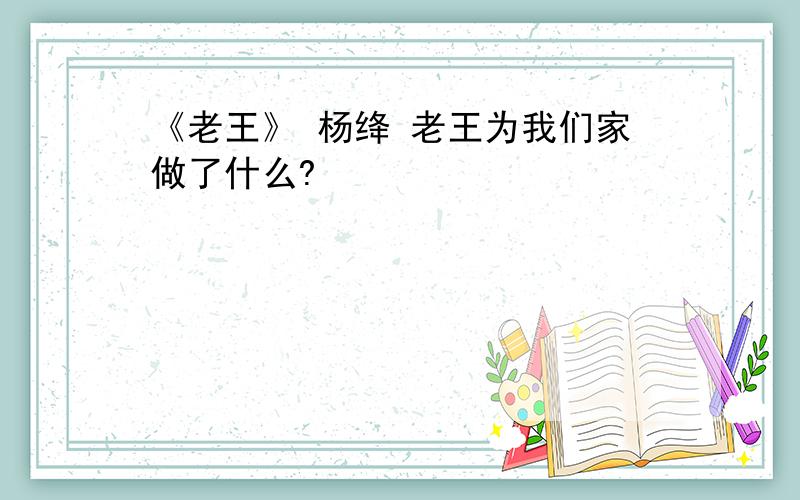 《老王》 杨绛 老王为我们家做了什么?